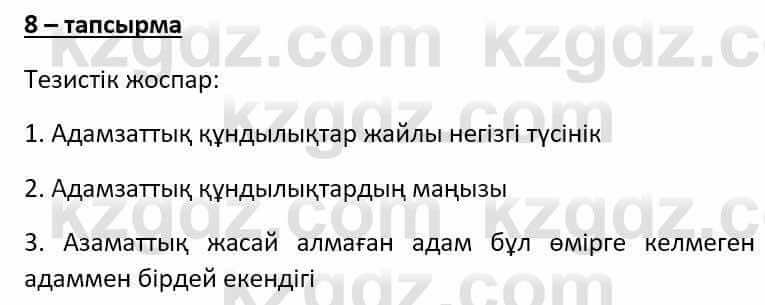 8 – тапсырма

kzgdz.com kzgdz.c

Тезистік жоспар:

kzgdz.com

1. Адамзаттық құндылықтар жайлы негізгі түсінік

2. Адамзаттық құндылықтардың маңызы

kzgdz.com kzgdz.c

3. Азаматтық жасай алмаған адам бұл өмірге келмеген адаммен бірдей екендігі

kzgdz.com